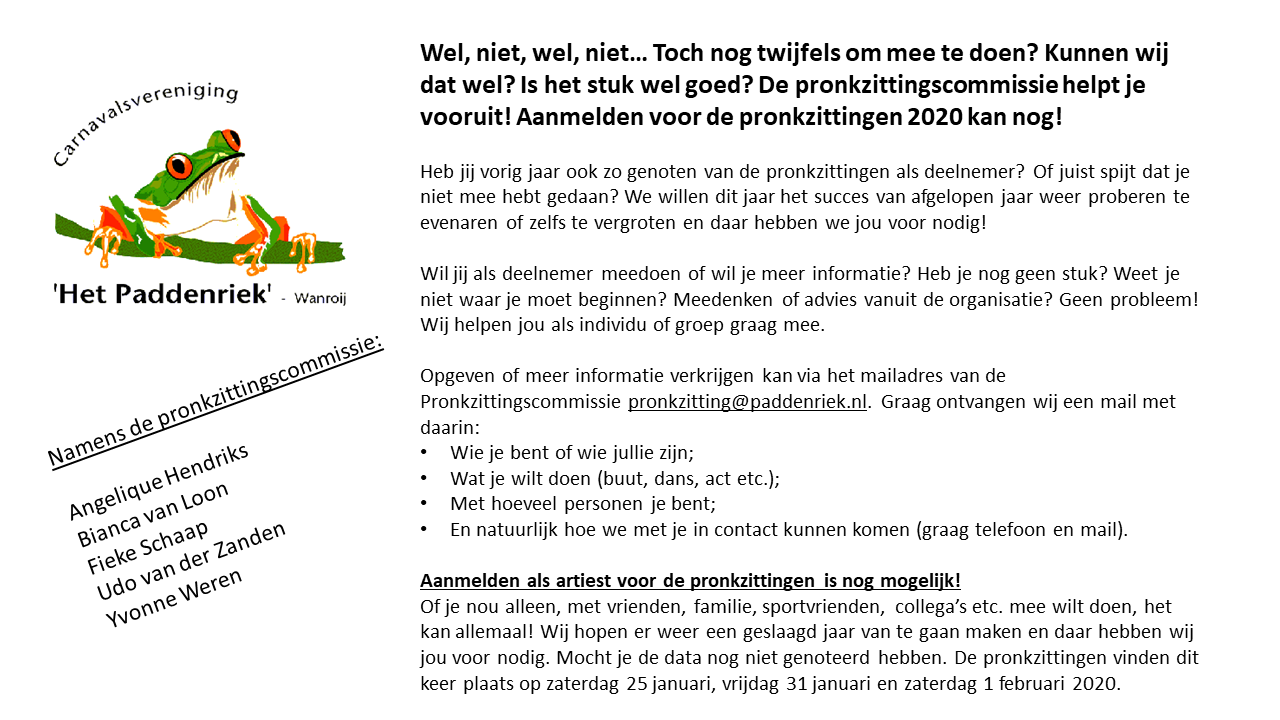 Carnavalsvereniging

'Het Paddenriek' - Wanroij

Namens de pronkzittingscommissie:

Angelique Hendriks
Bianca van Loon
Fieke Schaap
Udo van der Zanden
Yvonne Weren

Wel, niet, wel, niet… Toch nog twijfels om mee te doen? Kunnen wij dat wel? Is het stuk wel goed? De pronkzittingscommissie helpt je vooruit! Aanmelden voor de pronkzittingen 2020 kan nog!

Heb jij vorig jaar ook zo genoten van de pronkzittingen als deelnemer? Of juist spijt dat je niet mee hebt gedaan? We willen dit jaar het succes van afgelopen jaar weer proberen te evenaren of zelfs te vergroten en daar hebben we jou voor nodig!

Wil jij als deelnemer meedoen of wil je meer informatie? Heb je nog geen stuk? Weet je niet waar je moet beginnen? Meedenken of advies vanuit de organisatie? Geen probleem! Wij helpen jou als individu of groep graag mee.

Opgeven of meer informatie verkrijgen kan via het mailadres van de Pronkzittingscommissie pronkzitting@paddenriek.nl. Graag ontvangen wij een mail met daarin:
• Wie je bent of wie jullie zijn;
• Wat je wilt doen (buut, dans, act etc.);
• Met hoeveel personen je bent;
• En natuurlijk hoe we met je in contact kunnen komen (graag telefoon en mail).

Aanmelden als artiest voor de pronkzittingen is nog mogelijk!
Of je nou alleen, met vrienden, familie, sportvrienden, collega's etc. mee wilt doen, het kan allemaal! Wij hopen er weer een geslaagd jaar van te gaan maken en daar hebben wij jou voor nodig. Mocht je de data nog niet genoteerd hebben. De pronkzittingen vinden dit keer plaats op zaterdag 25 januari, vrijdag 31 januari en zaterdag 1 februari 2020.